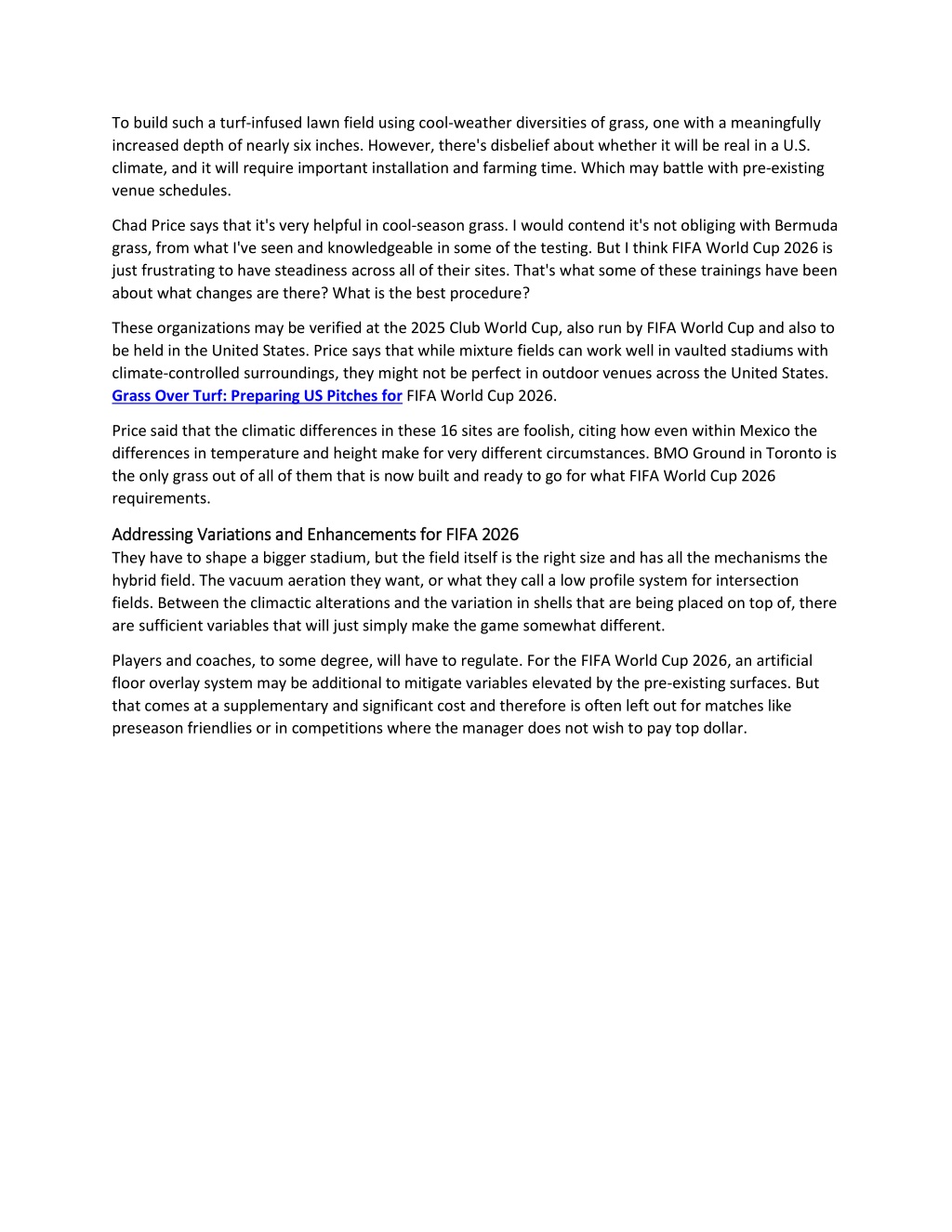 To build such a turf-infused lawn field using cool-weather diversities of grass, one with a meaningfully increased depth of nearly six inches. However, there's disbelief about whether it will be real in a U.S. climate, and it will require important installation and farming time. Which may battle with pre-existing venue schedules.

Chad Price says that it's very helpful in cool-season grass. I would contend it's not obliging with Bermuda grass, from what I've seen and knowledgeable in some of the testing. But I think FIFA World Cup 2026 is just frustrating to have steadiness across all of their sites. That's what some of these trainings have been about what changes are there? What is the best procedure?

These organizations may be verified at the 2025 Club World Cup, also run by FIFA World Cup and also to be held in the United States. Price says that while mixture fields can work well in vaulted stadiums with climate-controlled surroundings, they might not be perfect in outdoor venues across the United States. Grass Over Turf: Preparing US Pitches for FIFA World Cup 2026.

Price said that the climatic differences in these 16 sites are foolish, citing how even within Mexico the differences in temperature and height make for very different circumstances. BMO Ground in Toronto is the only grass out of all of them that is now built and ready to go for what FIFA World Cup 2026 requirements.

Addressing Variations and Enhancements for FIFA 2026
They have to shape a bigger stadium, but the field itself is the right size and has all the mechanisms the hybrid field. The vacuum aeration they want, or what they call a low profile system for intersection fields. Between the climactic alterations and the variation in shells that are being placed on top of, there are sufficient variables that will just simply make the game somewhat different.

Players and coaches, to some degree, will have to regulate. For the FIFA World Cup 2026, an artificial floor overlay system may be additional to mitigate variables elevated by the pre-existing surfaces. But that comes at a supplementary and significant cost and therefore is often left out for matches like preseason friendlies or in competitions where the manager does not wish to pay top dollar.